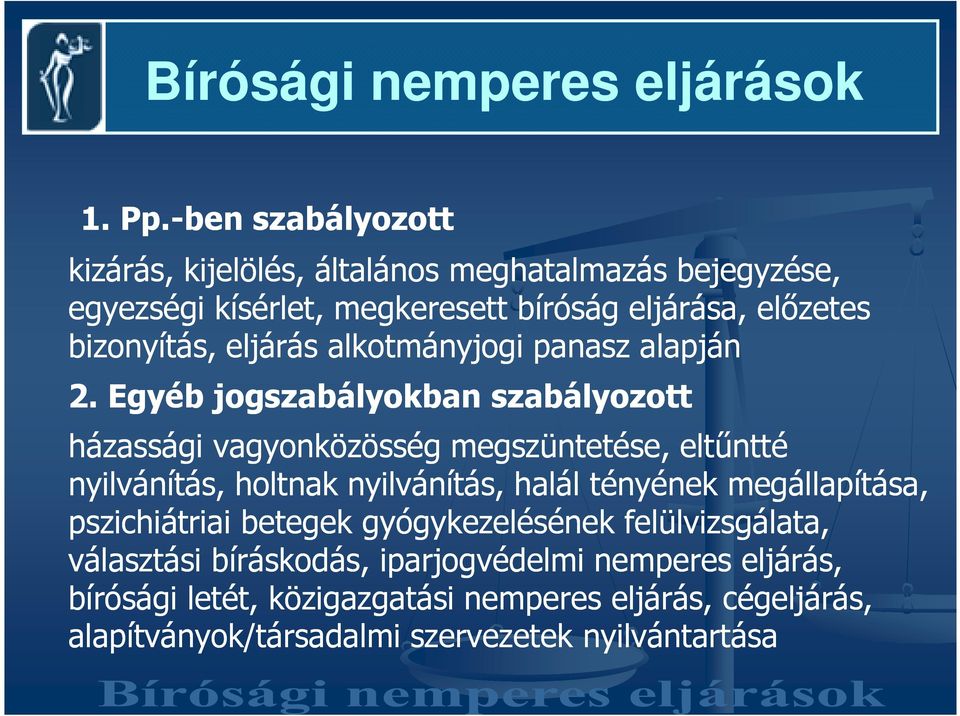 Bírósági nemperes eljárások

1. Pp.-ben szabályozott

kizárás, kijelölés, általános meghatalmazás bejegyzése, egyezségi kísérlet, megkeresett bíróság eljárása, előzetes bizonyítás, eljárás alkotmányjogi panasz alapján

2. Egyéb jogszabályokban szabályozott

házassági vagyonközösség megszüntetése, eltűntté nyilvánítás, holtnak nyilvánítás, halál tényének megállapítása, pszichiátriai betegek gyógykezelésének felülvizsgálata, választási bíráskodás, iparjogvédelmi nemperes eljárás, bírósági letét, közigazgatási nemperes eljárás, cégeljárás, alapítványok/társadalmi szervezetek nyilvántartása

Bírósági nemperes eljárások